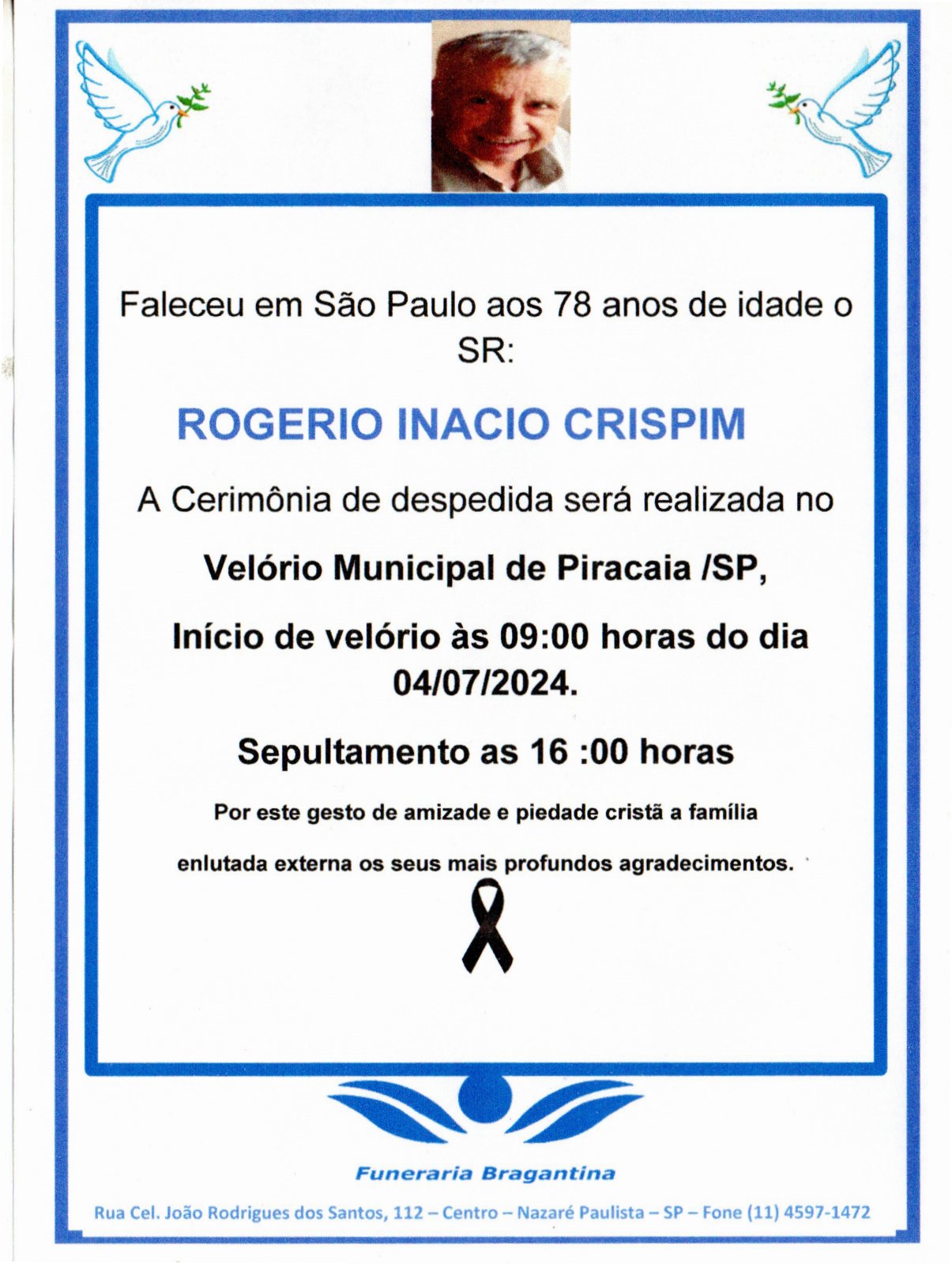 Faleceu em São Paulo aos 78 anos de idade o SR:

ROGERIO INACIO CRISPIM

A Cerimônia de despedida será realizada no

Velório Municipal de Piracaia /SP,

Início de velório às 09:00 horas do dia 04/07/2024.

Sepultamento as 16 :00 horas

Por este gesto de amizade e piedade cristã a família enlutada externa os seus mais profundos agradecimentos.

Funeraria Bragantina

Rua Cel. João Rodrigues dos Santos, 112 – Centro – Nazaré Paulista – SP – Fone (11) 4597-1472